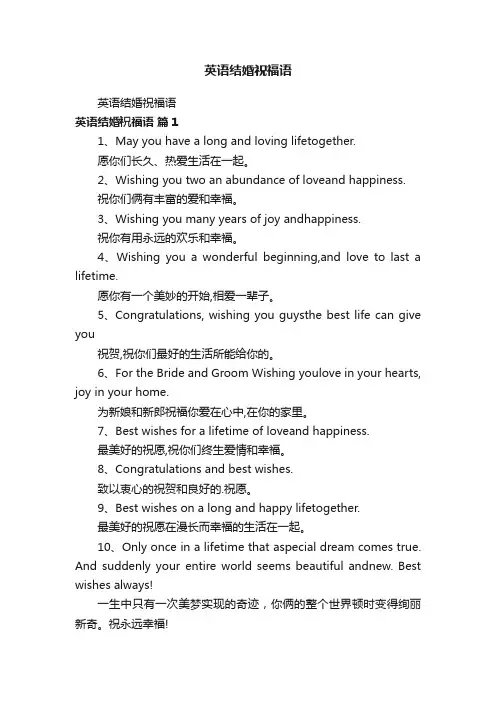 英语结婚祝福语

英语结婚祝福语

英语结婚祝福语 篇1

1、May you have a long and loving lifetogether.

愿你们长久、热爱生活在一起。

2、Wishing you two an abundance of loveand happiness.

祝你们俩有丰富的爱和幸福。

3、Wishing you many years of joy andhappiness.

祝你有用永远的欢乐和幸福。

4、Wishing you a wonderful beginning,and love to last a lifetime.

愿你有一个美妙的开始,相爱一辈子。

5、Congratulations, wishing you guysthe best life can give you

祝贺,祝你们最好的生活所能给你的。

6、For the Bride and Groom Wishing youlove in your hearts, joy in your home.

为新娘和新郎祝福你爱在心中,在你的家里。

7、Best wishes for a lifetime of loveand happiness.

最美好的祝愿,祝你们终生爱情和幸福。

8、Congratulations and best wishes.

致以衷心的祝贺和良好的.祝愿。

9、Best wishes on a long and happy lifetogether.

最美好的祝愿在漫长而幸福的生活在一起。

10、Only once in a lifetime that aspecial dream comes true. And suddenly your entire world seems beautiful andnew. Best wishes always!

一生中只有一次美梦实现的奇迹，你俩的整个世界顿时变得绚丽新奇。祝永远幸福!